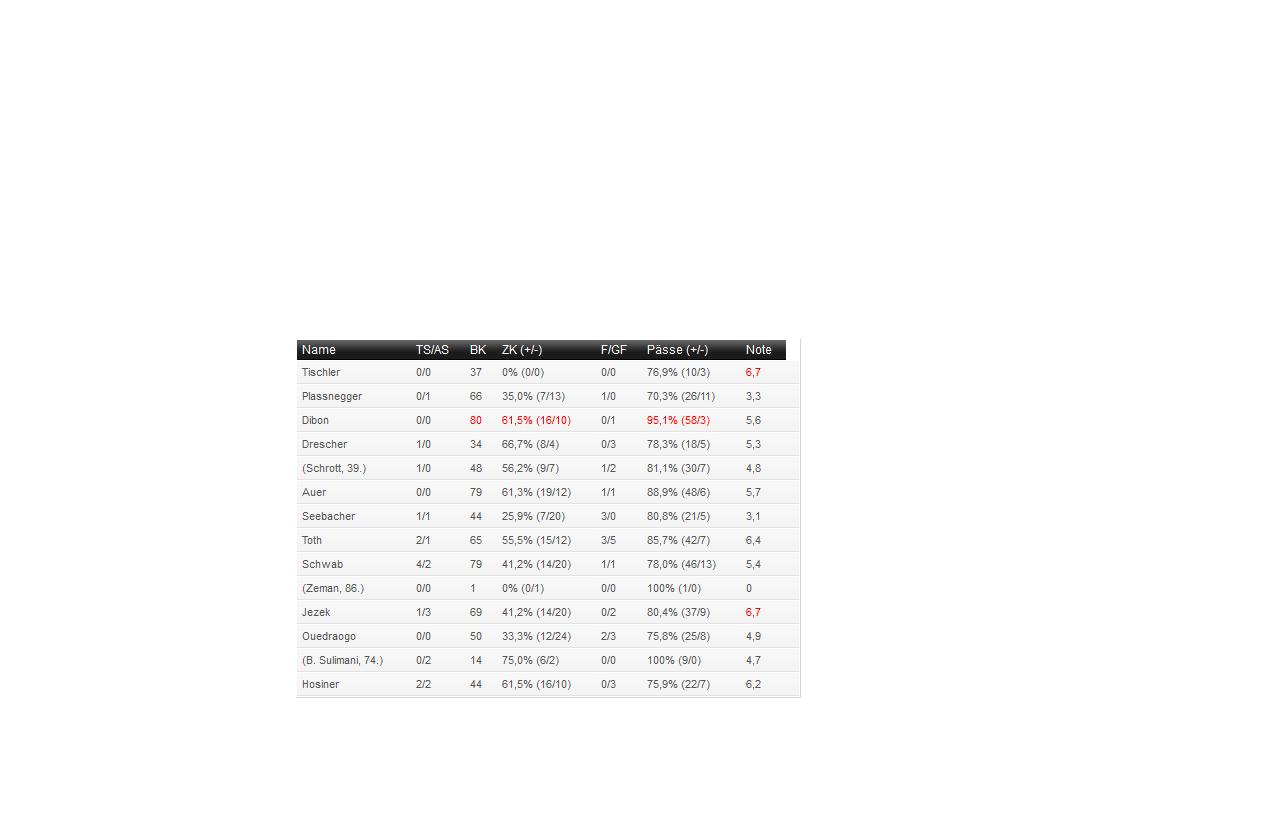 | Name | TS/AS | BK | ZK (+/-) | F/GF | Pässe (+/-) | Note |
|---|---|---|---|---|---|---|
| Tischler | 0/0 | 37 | 0% (0/0) | 0/0 | 76,9% (10/3) | 6,7 |
| Plassnegger | 0/1 | 66 | 35,0% (7/13) | 1/0 | 70,3% (26/11) | 3,3 |
| Dibon | 0/0 | 80 | 61,5% (16/10) | 0/1 | 95,1% (58/3) | 5,6 |
| Drescher | 1/0 | 34 | 66,7% (8/4) | 0/3 | 78,3% (18/5) | 5,3 |
| (Schrott, 39.) | 1/0 | 48 | 56,2% (9/7) | 1/2 | 81,1% (30/7) | 4,8 |
| Auer | 0/0 | 79 | 61,3% (19/12) | 1/1 | 88,9% (48/6) | 5,7 |
| Seebacher | 1/1 | 44 | 25,9% (7/20) | 3/0 | 80,8% (21/5) | 3,1 |
| Toth | 2/1 | 65 | 55,5% (15/12) | 3/5 | 85,7% (42/7) | 6,4 |
| Schwab | 4/2 | 79 | 41,2% (14/20) | 1/1 | 78,0% (46/13) | 5,4 |
| (Zeman, 86.) | 0/0 | 1 | 0% (0/1) | 0/0 | 100% (1/0) | 0 |
| Jezek | 1/3 | 69 | 41,2% (14/20) | 0/2 | 80,4% (37/9) | 6,7 |
| Ouedraogo | 0/0 | 50 | 33,3% (12/24) | 2/3 | 75,8% (25/8) | 4,9 |
| (B. Sulimani, 74.) | 0/2 | 14 | 75,0% (6/2) | 0/0 | 100% (9/0) | 4,7 |
| Hosiner | 2/2 | 44 | 61,5% (16/10) | 0/3 | 75,9% (22/7) | 6,2 |